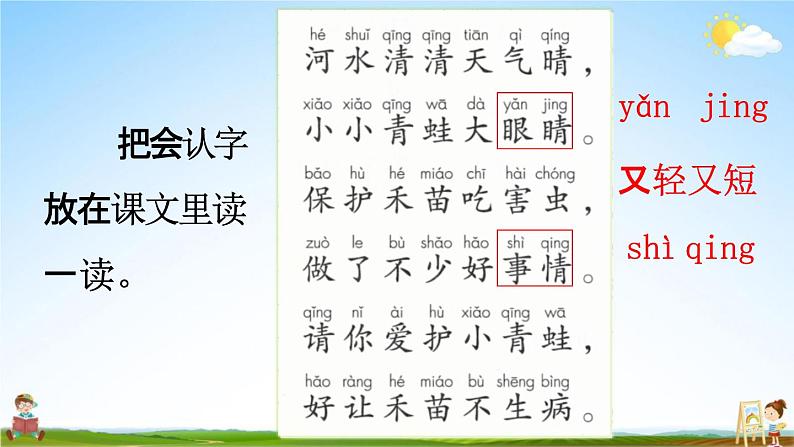 把会认字放在课文里读一读。

hé shuǐ qīng qīng tiān qì qíng
河水清清天气晴，
xiǎo xiǎo qīng wā dà yǎn jing
小小青蛙大眼睛。
bǎo hù hé miáo chī hài chóng
保护禾苗吃害虫，
zuò le bù shǎo hǎo shì qing
做了不少好事情。
qǐng nǐ ài hù xiǎo qīng wā
请你爱护小青蛙，
hǎo ràng hé miáo bù shēng bìng
好让禾苗不生病。

yǎn jing
又轻又短
shì qing